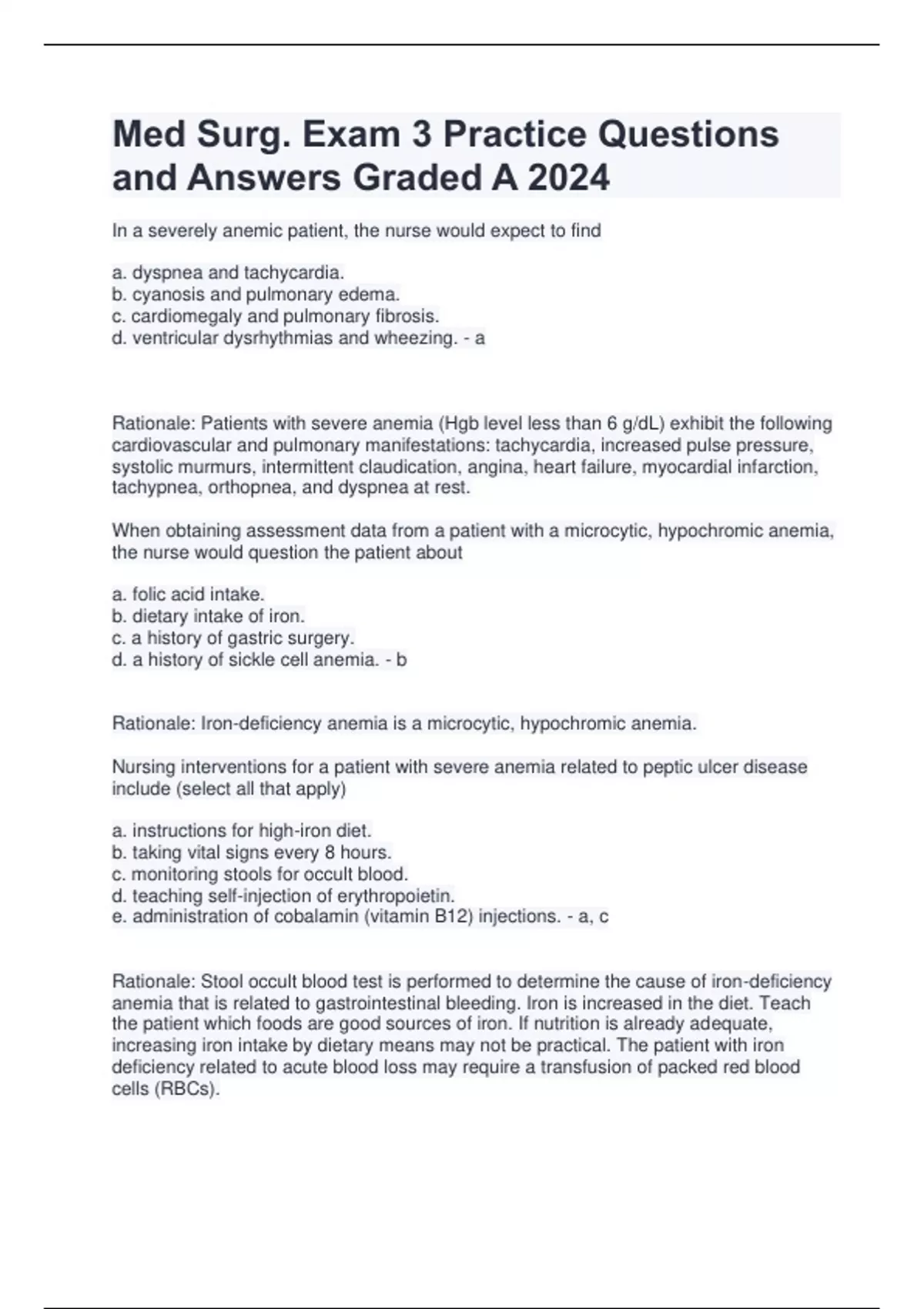 Med Surg. Exam 3 Practice Questions and Answers Graded A 2024

In a severely anemic patient, the nurse would expect to find

a. dyspnea and tachycardia.
b. cyanosis and pulmonary edema.
c. cardiomegaly and pulmonary fibrosis.
d. ventricular dysrhythmias and wheezing. - a

Rationale: Patients with severe anemia (Hgb level less than 6 g/dL) exhibit the following cardiovascular and pulmonary manifestations: tachycardia, increased pulse pressure, systolic murmurs, intermittent claudication, angina, heart failure, myocardial infarction, tachypnea, orthopnea, and dyspnea at rest.

When obtaining assessment data from a patient with a microcytic, hypochromic anemia, the nurse would question the patient about

a. folic acid intake.
b. dietary intake of iron.
c. a history of gastric surgery.
d. a history of sickle cell anemia. - b

Rationale: Iron-deficiency anemia is a microcytic, hypochromic anemia.

Nursing interventions for a patient with severe anemia related to peptic ulcer disease include (select all that apply)

a. instructions for high-iron diet.
b. taking vital signs every 8 hours.
c. monitoring stools for occult blood.
d. teaching self-injection of erythropoietin.
e. administration of cobalamin (vitamin B12) injections. - a, c

Rationale: Stool occult blood test is performed to determine the cause of iron-deficiency anemia that is related to gastrointestinal bleeding. Iron is increased in the diet. Teach the patient which foods are good sources of iron. If nutrition is already adequate, increasing iron intake by dietary means may not be practical. The patient with iron deficiency related to acute blood loss may require a transfusion of packed red blood cells (RBCs).